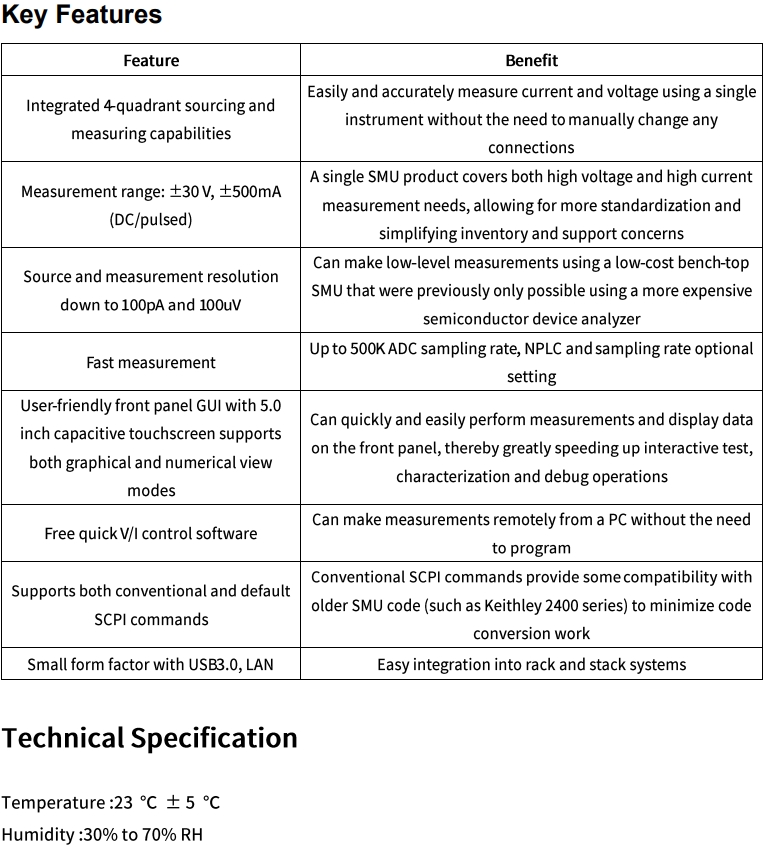 Key Features

| Feature | Benefit |
|---|---|
| Integrated 4-quadrant sourcing and measuring capabilities | Easily and accurately measure current and voltage using a single instrument without the need to manually change any connections |
| Measurement range: ±30 V, ±500mA (DC/pulsed) | A single SMU product covers both high voltage and high current measurement needs, allowing for more standardization and simplifying inventory and support concerns |
| Source and measurement resolution down to 100pA and 100uV | Can make low-level measurements using a low-cost bench-top SMU that were previously only possible using a more expensive semiconductor device analyzer |
| Fast measurement | Up to 500K ADC sampling rate, NPLC and sampling rate optional setting |
| User-friendly front panel GUI with 5.0 inch capacitive touchscreen supports both graphical and numerical view modes | Can quickly and easily perform measurements and display data on the front panel, thereby greatly speeding up interactive test, characterization and debug operations |
| Free quick V/I control software | Can make measurements remotely from a PC without the need to program |
| Supports both conventional and default SCPI commands | Conventional SCPI commands provide some compatibility with older SMU code (such as Keithley 2400 series) to minimize code conversion work |
| Small form factor with USB3.0, LAN | Easy integration into rack and stack systems |

Technical Specification

Temperature :23 ℃ ± 5 ℃
Humidity :30% to 70% RH